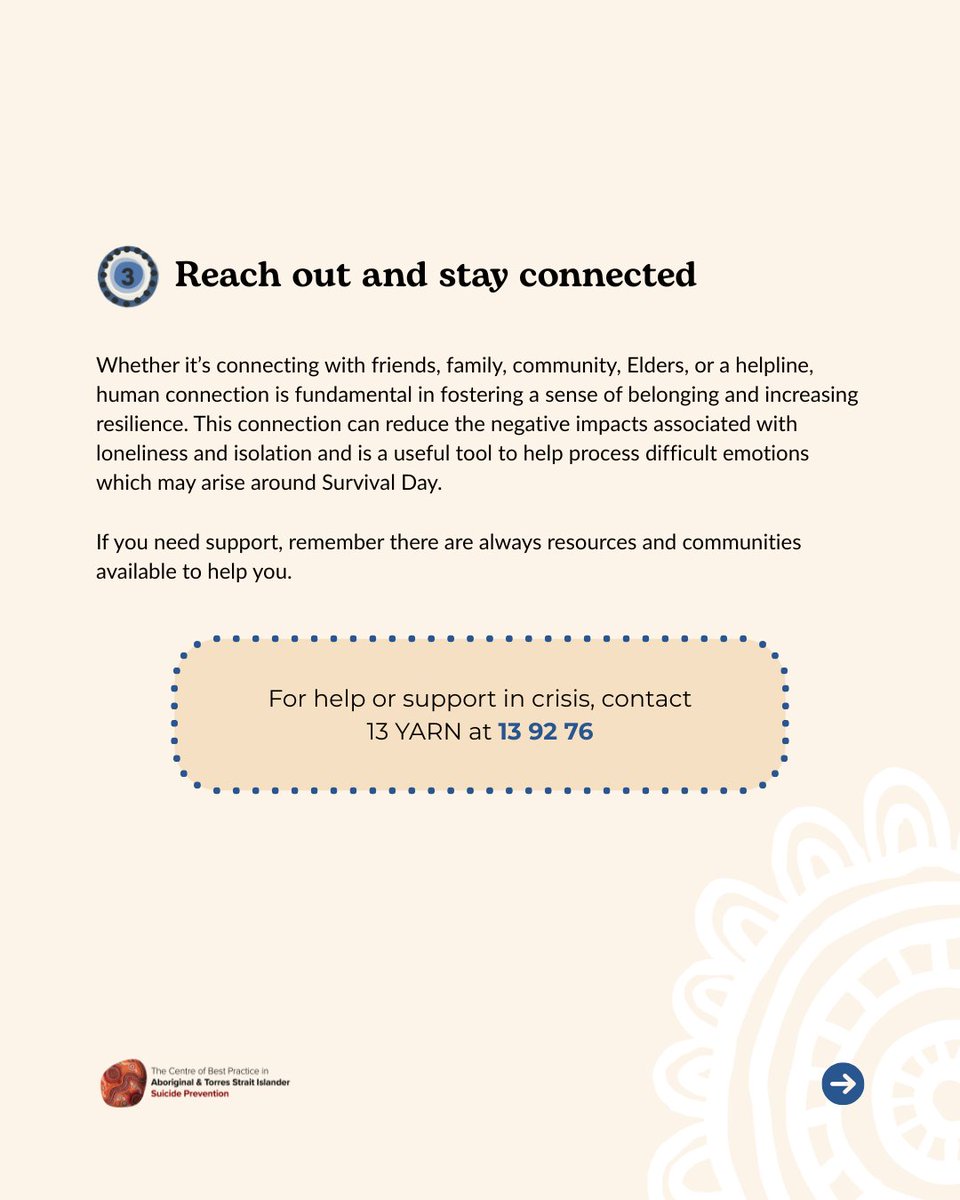 3 Reach out and stay connected

Whether it's connecting with friends, family, community, Elders, or a helpline, human connection is fundamental in fostering a sense of belonging and increasing resilience. This connection can reduce the negative impacts associated with loneliness and isolation and is a useful tool to help process difficult emotions which may arise around Survival Day.

If you need support, remember there are always resources and communities available to help you.

For help or support in crisis, contact 13 YARN at 13 92 76

The Centre of Best Practice in Aboriginal & Torres Strait Islander Suicide Prevention